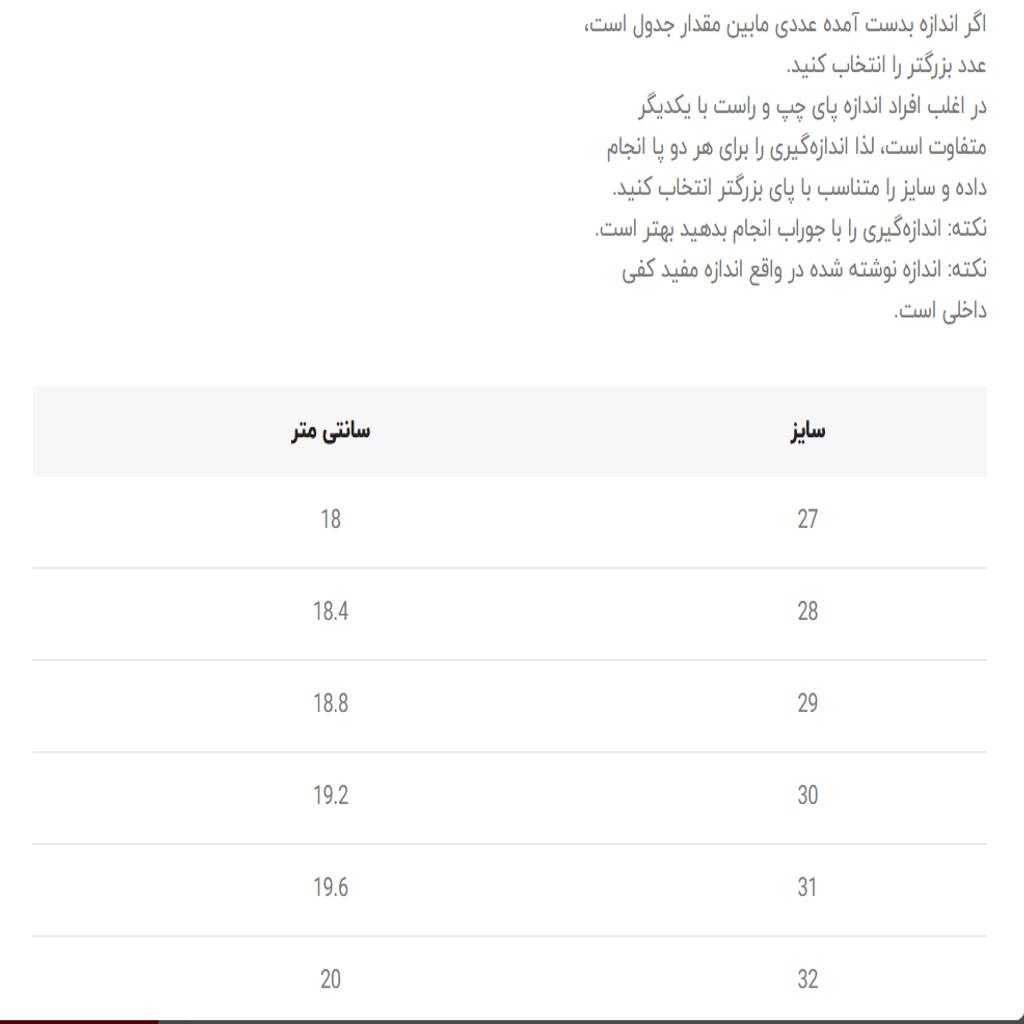 اگر اندازه بدست آمده عددی مابین مقدار جدول است، عدد بزرگتر را انتخاب کنید.
در اغلب افراد اندازه پای چپ و راست با یکدیگر متفاوت است، لذا اندازه‌گیری را برای هر دو پا انجام داده و سایز را متناسب با پای بزرگتر انتخاب کنید.
نکته: اندازه‌گیری را با جوراب انجام بدهید بهتر است.
نکته: اندازه نوشته شده در واقع اندازه مفید کفی داخلی است.

| سایز | سانتی متر |
|---|---|
| 27 | 18 |
| 28 | 18.4 |
| 29 | 18.8 |
| 30 | 19.2 |
| 31 | 19.6 |
| 32 | 20 |